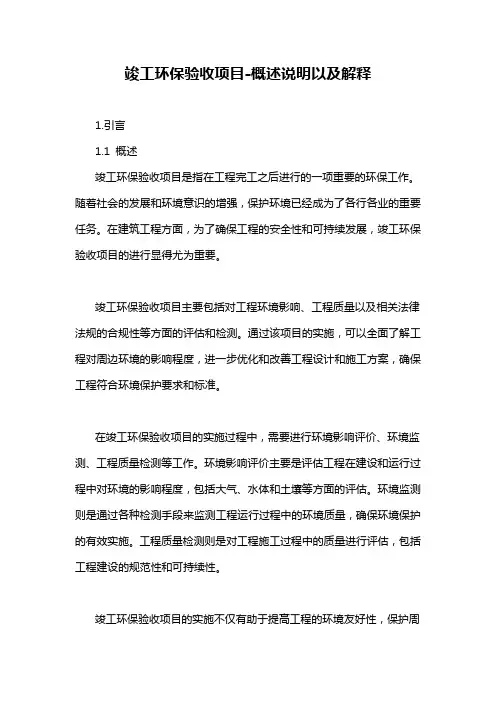 竣工环保验收项目-概述说明以及解释

1.引言

1.1 概述

竣工环保验收项目是指在工程完工之后进行的一项重要的环保工作。随着社会的发展和环境意识的增强，保护环境已经成为了各行各业的重要任务。在建筑工程方面，为了确保工程的安全性和可持续发展，竣工环保验收项目的进行显得尤为重要。

竣工环保验收项目主要包括对工程环境影响、工程质量以及相关法律法规的合规性等方面的评估和检测。通过该项目的实施，可以全面了解工程对周边环境的影响程度，进一步优化和改善工程设计和施工方案，确保工程符合环境保护要求和标准。

在竣工环保验收项目的实施过程中，需要进行环境影响评价、环境监测、工程质量检测等工作。环境影响评价主要是评估工程在建设和运行过程中对环境的影响程度，包括大气、水体和土壤等方面的评估。环境监测则是通过各种检测手段来监测工程运行过程中的环境质量，确保环境保护的有效实施。工程质量检测则是对工程施工过程中的质量进行评估，包括工程建设的规范性和可持续性。

竣工环保验收项目的实施不仅有助于提高工程的环境友好性，保护周